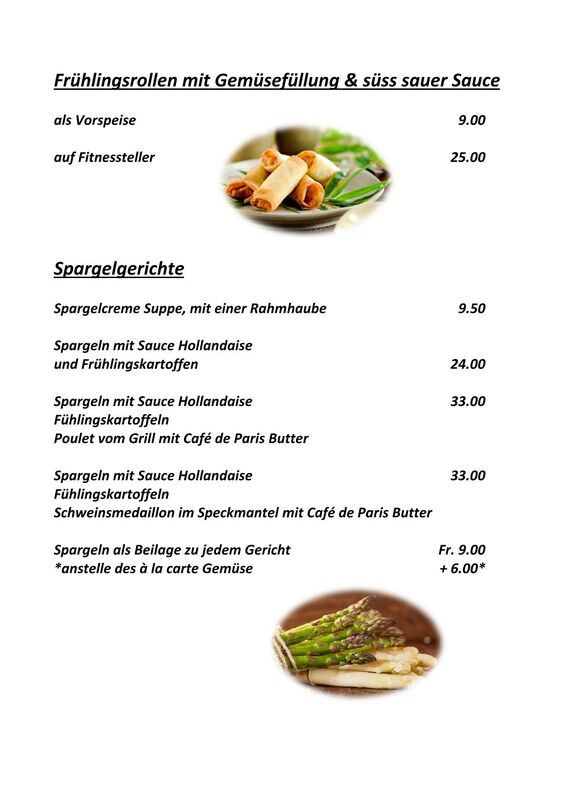 Frühlingsrollen mit Gemüsefüllung & süss sauer Sauce

als Vorspeise 9.00

auf Fitnessteller 25.00

Spargelgerichte

Spargelcreme Suppe, mit einer Rahmhaube 9.50

Spargeln mit Sauce Hollandaise
und Frühlingskartoffen 24.00

Spargeln mit Sauce Hollandaise 33.00
Fühlingskartoffeln
Poulet vom Grill mit Café de Paris Butter

Spargeln mit Sauce Hollandaise 33.00
Fühlingskartoffeln
Schweinsmedaillon im Speckmantel mit Café de Paris Butter

Spargeln als Beilage zu jedem Gericht Fr. 9.00
*anstelle des à la carte Gemüse + 6.00*